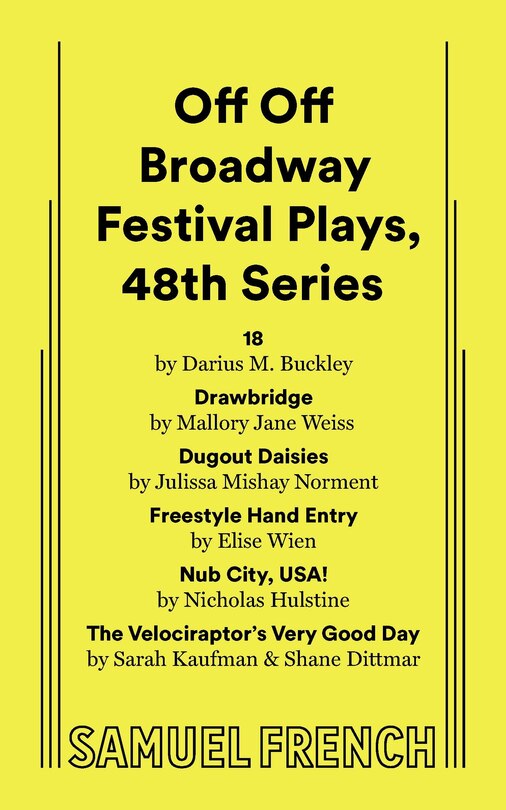 Off Off Broadway Festival Plays, 48th Series

18
by Darius M. Buckley

Drawbridge
by Mallory Jane Weiss

Dugout Daisies
by Julissa Mishay Norment

Freestyle Hand Entry
by Elise Wien

Nub City, USA!
by Nicholas Hulstine

The Velociraptor's Very Good Day
by Sarah Kaufman & Shane Dittmar

SAMUEL FRENCH